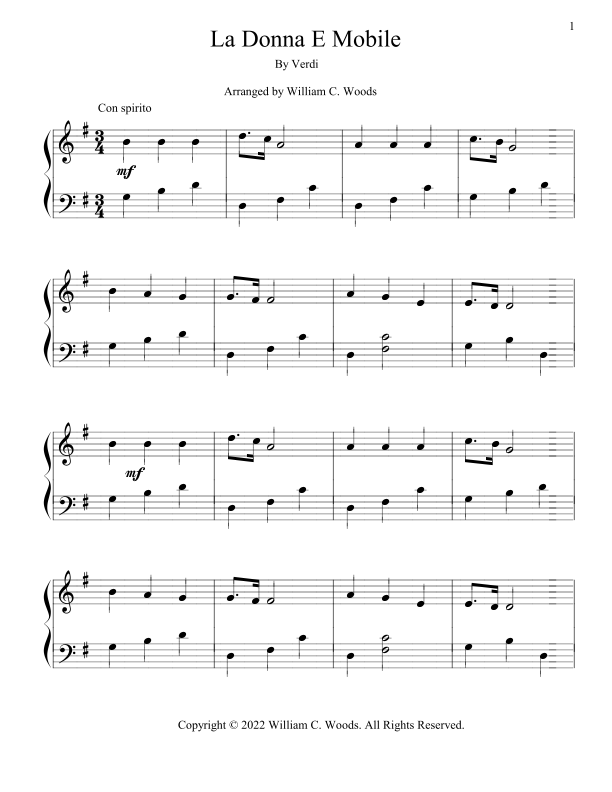 1

La Donna E Mobile

By Verdi

Arranged by William C. Woods

Con spirito

mf

mf

Copyright © 2022 William C. Woods. All Rights Reserved.